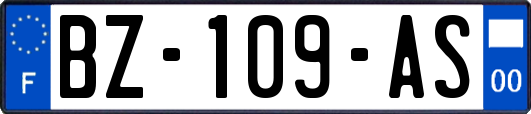 F
BZ-109-AS
00